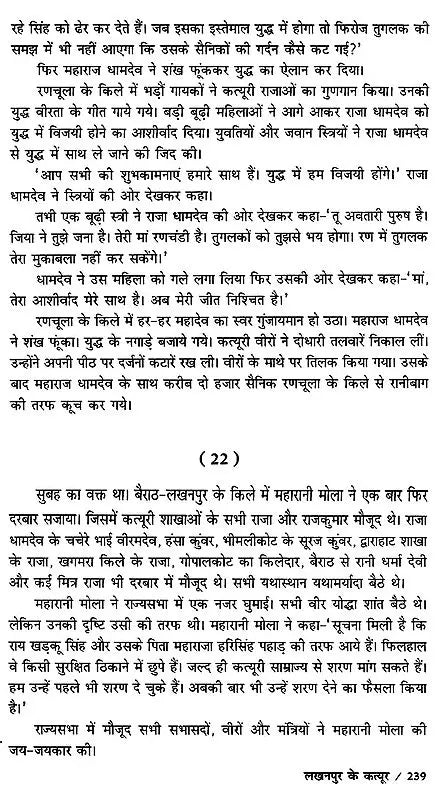 रहे सिंह को ढेर कर देते हैं। जब इसका इस्तेमाल युद्ध में होगा तो फिरोज तुगलक की समझ में भी नहीं आएगा कि उसके सैनिकों की गर्दन कैसे कट गई?'

फिर महाराज धामदेव ने शंख फूंककर युद्ध का ऐलान कर दिया।

रणचूला के किले में भड़ौं गायकों ने कत्यूरी राजाओं का गुणगान किया। उनकी युद्ध वीरता के गीत गाये गये। बड़ी बूढ़ी महिलाओं ने आगे आकर राजा धामदेव को युद्ध में विजयी होने का आशीर्वाद दिया। युवतियों और जवान स्त्रियों ने राजा धामदेव से युद्ध में साथ ले जाने की जिद की।

'आप सभी की शुभकामनाएं हमारे साथ हैं। युद्ध में हम विजयी होंगे।' राजा धामदेव ने स्त्रियों की ओर देखकर कहा।

तभी एक बूढ़ी स्त्री ने राजा धामदेव की ओर देखकर कहा-'तू अवतारी पुरुष है। जिया ने तुझे जना है। तेरी मां रणचंडी है। तुगलकों को तुझसे भय होगा। रण में तुगलक तेरा मुकाबला नहीं कर सकेंगे।'

धामदेव ने उस महिला को गले लगा लिया फिर उसकी ओर देखकर कहा-'मां, तेरा आशीर्वाद मेरे साथ है। अब मेरी जीत निश्चित है।'

रणचूला के किले में हर-हर महादेव का स्वर गुंजायमान हो उठा। महाराज धामदेव ने शंख फूंका। युद्ध के नगाड़े बजाये गये। कत्यूरी वीरों ने दोधारी तलवारें निकाल लीं। उन्होंने अपनी पीठ पर दर्जनों कटारें रख ली। वीरों के माथे पर तिलक किया गया। उसके बाद महाराज धामदेव के साथ करीब दो हजार सैनिक रणचूला के किले से रानीबाग की तरफ कूच कर गये।

( 22 )

सुबह का वक्त था। बैराठ-लखनपुर के किले में महारानी मोला ने एक बार फिर दरबार सजाया। जिसमें कत्यूरी शाखाओं के सभी राजा और राजकुमार मौजूद थे। राजा धामदेव के चचेरे भाई वीरमदेव, हंसा कुंवर, भीमलीकोट के सूरज कुंवर, द्वाराहाट शाखा के राजा, खगमरा किले के राजा, गोपालकोट का किलेदार, बैराठ से रानी धर्मा देवी और कई मित्र राजा भी दरबार में मौजूद थे। सभी यथास्थान यथामर्यादा बैठे थे।

महारानी मोला ने राज्यसभा में एक नजर घुमाई। सभी वीर योद्धा शांत बैठे थे। लेकिन उनकी दृष्टि उसी की तरफ थी। महारानी मोला ने कहा-'सूचना मिली है कि राय खड़कू सिंह और उसके पिता महाराजा हरिसिंह पहाड़ की तरफ आये हैं। फिलहाल वे किसी सुरक्षित ठिकाने में छुपे हैं। जल्द ही कत्यूरी साम्राज्य से शरण मांग सकते हैं। हम उन्हें पहले भी शरण दे चुके हैं। अबकी बार भी उन्हें शरण देने का फैसला किया है।'

राज्यसभा में मौजूद सभी सभासदों, वीरों और मंत्रियों ने महारानी मोला की जय-जयकार की।

लखनपुर के कत्यूर / 239